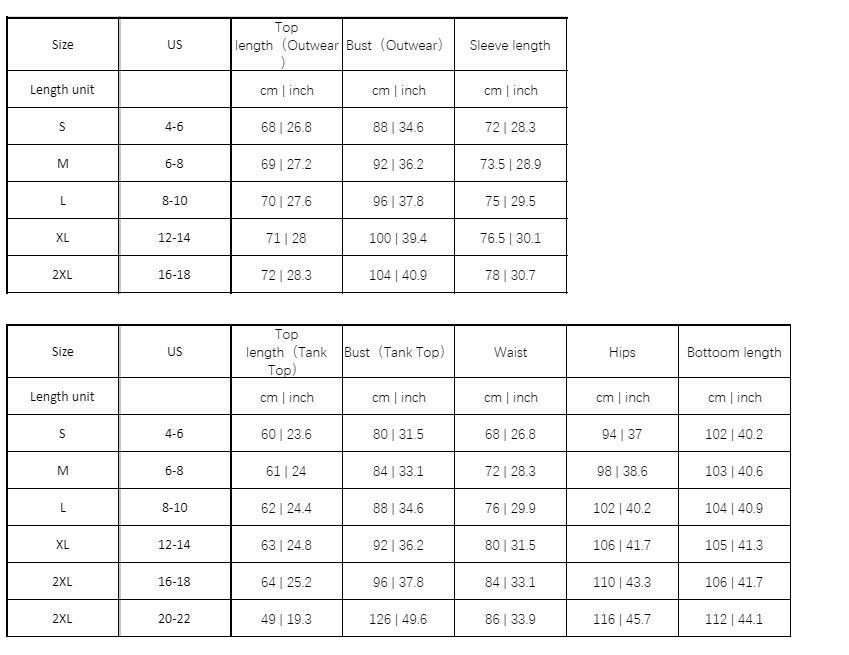 | Size | US | Top length（Outwear） | Bust（Outwear） | Sleeve length |
|---|---|---|---|---|
| Length unit | | cm \| inch | cm \| inch | cm \| inch |
| S | 4-6 | 68 \| 26.8 | 88 \| 34.6 | 72 \| 28.3 |
| M | 6-8 | 69 \| 27.2 | 92 \| 36.2 | 73.5 \| 28.9 |
| L | 8-10 | 70 \| 27.6 | 96 \| 37.8 | 75 \| 29.5 |
| XL | 12-14 | 71 \| 28 | 100 \| 39.4 | 76.5 \| 30.1 |
| 2XL | 16-18 | 72 \| 28.3 | 104 \| 40.9 | 78 \| 30.7 |

| Size | US | Top length（Tank Top） | Bust（Tank Top） | Waist | Hips | Bottoom length |
|---|---|---|---|---|---|---|
| Length unit | | cm \| inch | cm \| inch | cm \| inch | cm \| inch | cm \| inch |
| S | 4-6 | 60 \| 23.6 | 80 \| 31.5 | 68 \| 26.8 | 94 \| 37 | 102 \| 40.2 |
| M | 6-8 | 61 \| 24 | 84 \| 33.1 | 72 \| 28.3 | 98 \| 38.6 | 103 \| 40.6 |
| L | 8-10 | 62 \| 24.4 | 88 \| 34.6 | 76 \| 29.9 | 102 \| 40.2 | 104 \| 40.9 |
| XL | 12-14 | 63 \| 24.8 | 92 \| 36.2 | 80 \| 31.5 | 106 \| 41.7 | 105 \| 41.3 |
| 2XL | 16-18 | 64 \| 25.2 | 96 \| 37.8 | 84 \| 33.1 | 110 \| 43.3 | 106 \| 41.7 |
| 2XL | 20-22 | 49 \| 19.3 | 126 \| 49.6 | 86 \| 33.9 | 116 \| 45.7 | 112 \| 44.1 |